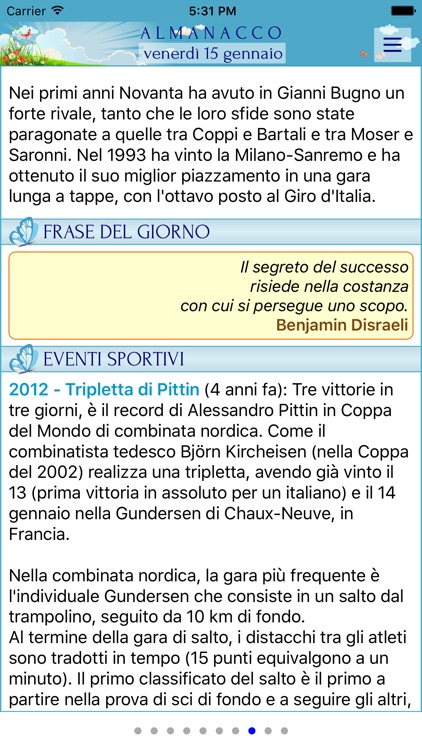 Carrier 5:31 PM

ALMANACCO
venerdì 15 gennaio

Nei primi anni Novanta ha avuto in Gianni Bugno un forte rivale, tanto che le loro sfide sono state paragonate a quelle tra Coppi e Bartali e tra Moser e Saronni. Nel 1993 ha vinto la Milano-Sanremo e ha ottenuto il suo miglior piazzamento in una gara lunga a tappe, con l'ottavo posto al Giro d'Italia.

FRASE DEL GIORNO

Il segreto del successo
risiede nella costanza
con cui si persegue uno scopo.
Benjamin Disraeli

EVENTI SPORTIVI

2012 - Tripletta di Pittin (4 anni fa): Tre vittorie in tre giorni, è il record di Alessandro Pittin in Coppa del Mondo di combinata nordica. Come il combinatista tedesco Björn Kircheisen (nella Coppa del 2002) realizza una tripletta, avendo già vinto il 13 (prima vittoria in assoluto per un italiano) e il 14 gennaio nella Gundersen di Chaux-Neuve, in Francia.

Nella combinata nordica, la gara più frequente è l'individuale Gundersen che consiste in un salto dal trampolino, seguito da 10 km di fondo.
Al termine della gara di salto, i distacchi tra gli atleti sono tradotti in tempo (15 punti equivalgono a un minuto). Il primo classificato del salto è il primo a partire nella prova di sci di fondo e a seguire gli altri,